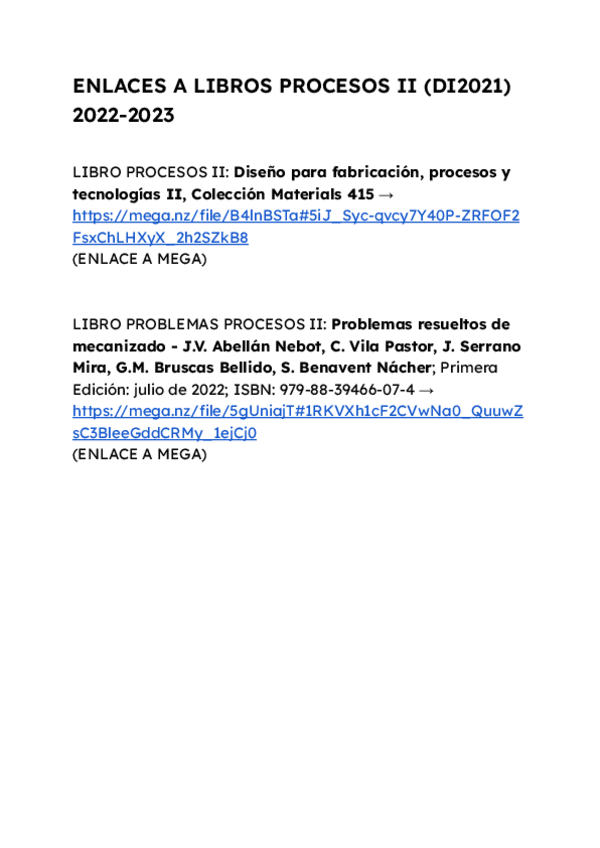 ENLACES A LIBROS PROCESOS II (DI2021) 2022-2023

LIBRO PROCESOS II: Diseño para fabricación, procesos y tecnologías II, Colección Materials 415 → https://mega.nz/file/B4lnBSTa#5iJ_Syc-qvcy7Y40P-ZRFOF2FsxChLHXyX_2h2SZkB8
(ENLACE A MEGA)

LIBRO PROBLEMAS PROCESOS II: Problemas resueltos de mecanizado - J.V. Abellán Nebot, C. Vila Pastor, J. Serrano Mira, G.M. Bruscas Bellido, S. Benavent Nácher; Primera Edición: julio de 2022; ISBN: 979-88-39466-07-4 → https://mega.nz/file/5gUniajT#1RKVXh1cF2CVwNa0_QuuwZsC3BleeGddCRMy_1ejCj0
(ENLACE A MEGA)